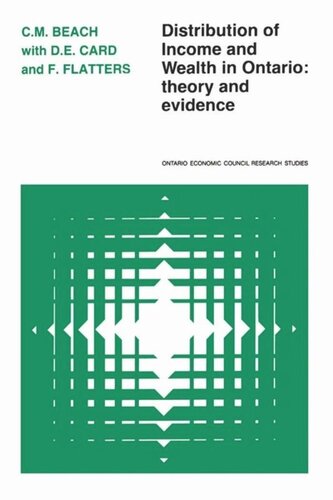 C.M. BEACH
with D.E. CARD
and F. FLATTERS

Distribution of Income and Wealth in Ontario: theory and evidence

ONTARIO ECONOMIC COUNCIL RESEARCH STUDIES